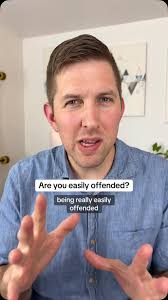 Are you easily offended?

being really easily offended